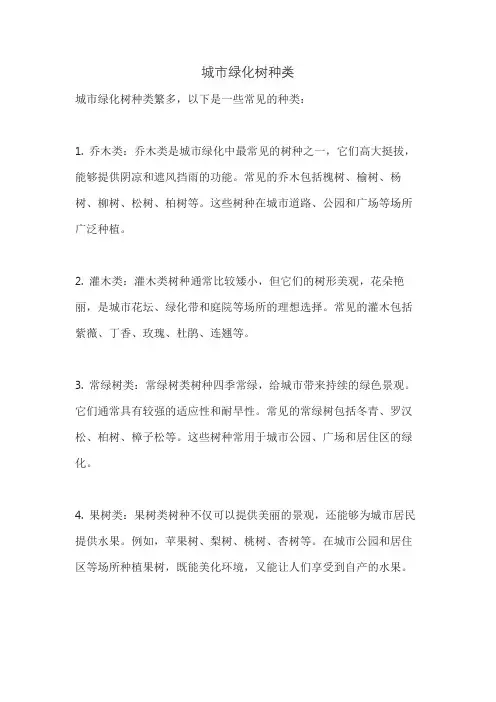 城市绿化树种类

城市绿化树种类繁多，以下是一些常见的种类：

1. 乔木类：乔木类是城市绿化中最常见的树种之一，它们高大挺拔，能够提供阴凉和遮风挡雨的功能。常见的乔木包括槐树、榆树、杨树、柳树、松树、柏树等。这些树种在城市道路、公园和广场等场所广泛种植。

2. 灌木类：灌木类树种通常比较矮小，但它们的树形美观，花朵艳丽，是城市花坛、绿化带和庭院等场所的理想选择。常见的灌木包括紫薇、丁香、玫瑰、杜鹃、连翘等。

3. 常绿树类：常绿树类树种四季常绿，给城市带来持续的绿色景观。它们通常具有较强的适应性和耐旱性。常见的常绿树包括冬青、罗汉松、柏树、樟子松等。这些树种常用于城市公园、广场和居住区的绿化。

4. 果树类：果树类树种不仅可以提供美丽的景观，还能够为城市居民提供水果。例如，苹果树、梨树、桃树、杏树等。在城市公园和居住区等场所种植果树，既能美化环境，又能让人们享受到自产的水果。